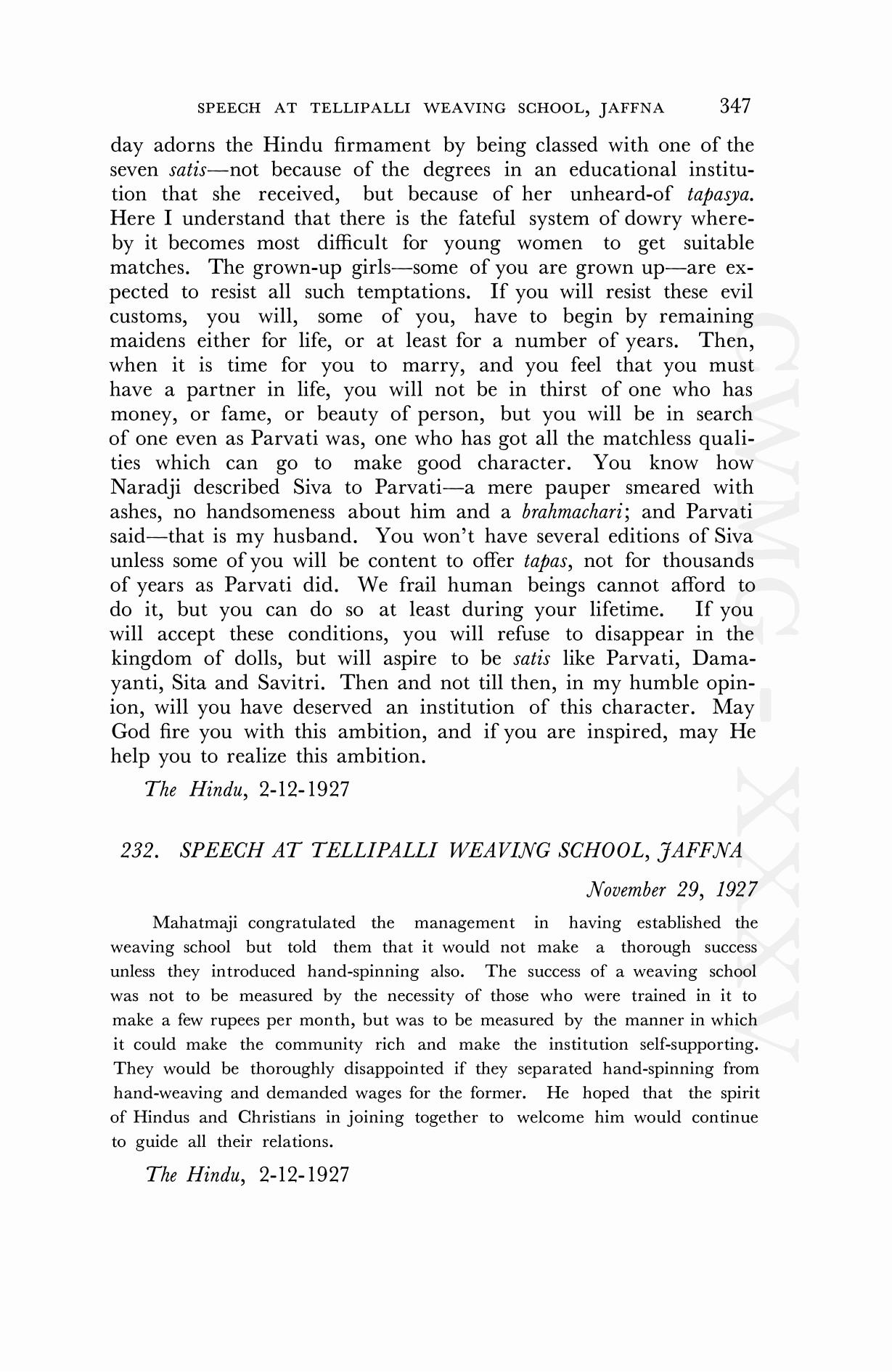 SPEECH AT TELLIPALLI WEAVING SCHOOL, JAFFNA 347

day adorns the Hindu firmament by being classed with one of the seven satis—not because of the degrees in an educational institution that she received, but because of her unheard-of tapasya. Here I understand that there is the fateful system of dowry whereby it becomes most difficult for young women to get suitable matches. The grown-up girls—some of you are grown up—are expected to resist all such temptations. If you will resist these evil customs, you will, some of you, have to begin by remaining maidens either for life, or at least for a number of years. Then, when it is time for you to marry, and you feel that you must have a partner in life, you will not be in thirst of one who has money, or fame, or beauty of person, but you will be in search of one even as Parvati was, one who has got all the matchless qualities which can go to make good character. You know how Naradji described Siva to Parvati—a mere pauper smeared with ashes, no handsomeness about him and a brahmachari; and Parvati said—that is my husband. You won't have several editions of Siva unless some of you will be content to offer tapas, not for thousands of years as Parvati did. We frail human beings cannot afford to do it, but you can do so at least during your lifetime. If you will accept these conditions, you will refuse to disappear in the kingdom of dolls, but will aspire to be satis like Parvati, Damayanti, Sita and Savitri. Then and not till then, in my humble opinion, will you have deserved an institution of this character. May God fire you with this ambition, and if you are inspired, may He help you to realize this ambition.

The Hindu, 2-12-1927

232. SPEECH AT TELLIPALLI WEAVING SCHOOL, JAFFNA

November 29, 1927

Mahatmaji congratulated the management in having established the weaving school but told them that it would not make a thorough success unless they introduced hand-spinning also. The success of a weaving school was not to be measured by the necessity of those who were trained in it to make a few rupees per month, but was to be measured by the manner in which it could make the community rich and make the institution self-supporting. They would be thoroughly disappointed if they separated hand-spinning from hand-weaving and demanded wages for the former. He hoped that the spirit of Hindus and Christians in joining together to welcome him would continue to guide all their relations.

The Hindu, 2-12-1927

CWMG - XXXV